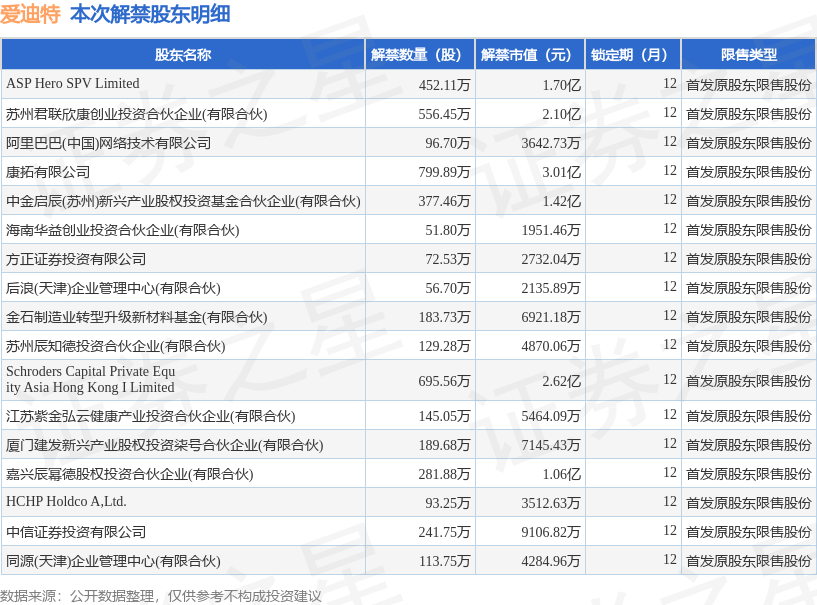 爱迪特 本次解禁股东明细

| 股东名称 | 解禁数量（股） | 解禁市值（元） | 锁定期（月） | 限售类型 |
|---|---|---|---|---|
| ASP Hero SPV Limited | 452.11万 | 1.70亿 | 12 | 首发原股东限售股份 |
| 苏州君联欣康创业投资合伙企业(有限合伙) | 556.45万 | 2.10亿 | 12 | 首发原股东限售股份 |
| 阿里巴巴(中国)网络技术有限公司 | 96.70万 | 3642.73万 | 12 | 首发原股东限售股份 |
| 康拓有限公司 | 799.89万 | 3.01亿 | 12 | 首发原股东限售股份 |
| 中金启辰(苏州)新兴产业股权投资基金合伙企业(有限合伙) | 377.46万 | 1.42亿 | 12 | 首发原股东限售股份 |
| 海南华益创业投资合伙企业(有限合伙) | 51.80万 | 1951.46万 | 12 | 首发原股东限售股份 |
| 方正证券投资有限公司 | 72.53万 | 2732.04万 | 12 | 首发原股东限售股份 |
| 后浪(天津)企业管理中心(有限合伙) | 56.70万 | 2135.89万 | 12 | 首发原股东限售股份 |
| 金石制造业转型升级新材料基金(有限合伙) | 183.73万 | 6921.18万 | 12 | 首发原股东限售股份 |
| 苏州辰知德投资合伙企业(有限合伙) | 129.28万 | 4870.06万 | 12 | 首发原股东限售股份 |
| Schroders Capital Private Equity Asia Hong Kong I Limited | 695.56万 | 2.62亿 | 12 | 首发原股东限售股份 |
| 江苏紫金弘云健康产业投资合伙企业(有限合伙) | 145.05万 | 5464.09万 | 12 | 首发原股东限售股份 |
| 厦门建发新兴产业股权投资柒号合伙企业(有限合伙) | 189.68万 | 7145.43万 | 12 | 首发原股东限售股份 |
| 嘉兴辰幂德股权投资合伙企业(有限合伙) | 281.88万 | 1.06亿 | 12 | 首发原股东限售股份 |
| HCHP Holdco A,Ltd. | 93.25万 | 3512.63万 | 12 | 首发原股东限售股份 |
| 中信证券投资有限公司 | 241.75万 | 9106.82万 | 12 | 首发原股东限售股份 |
| 同源(天津)企业管理中心(有限合伙) | 113.75万 | 4284.96万 | 12 | 首发原股东限售股份 |

数据来源：公开数据整理，仅供参考不构成投资建议